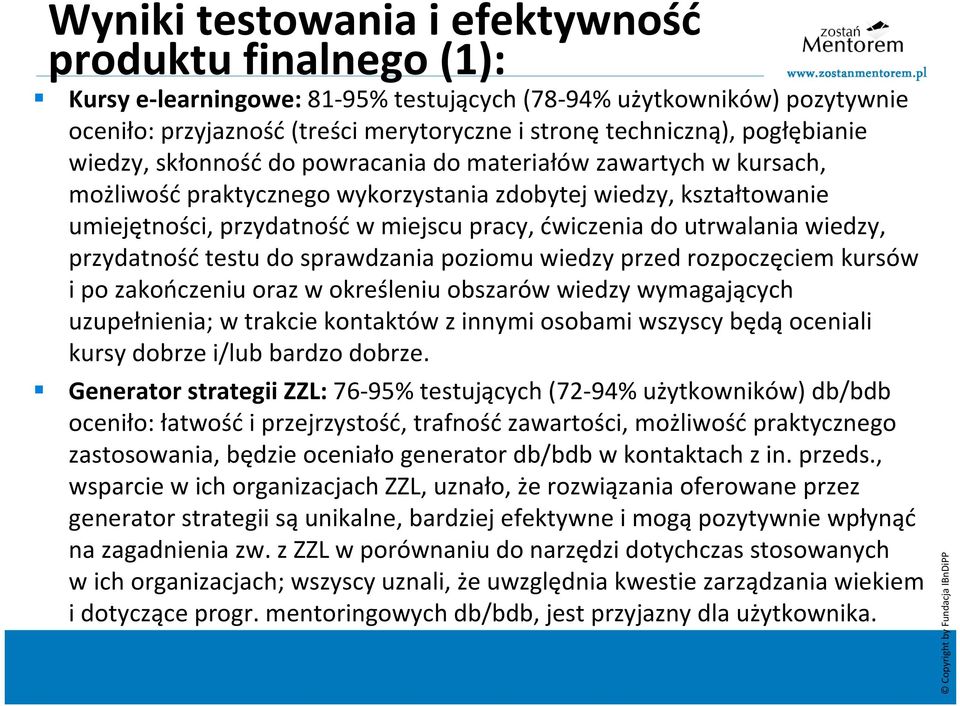 Wyniki testowania i efektywność produktu finalnego (1):

zostań Mentorem
www.zostanmentorem.pl

Kursy e-learningowe: 81-95% testujących (78-94% użytkowników) pozytywnie oceniło: przyjazność (treści merytoryczne i stronę techniczną), pogłębianie wiedzy, skłonność do powracania do materiałów zawartych w kursach, możliwość praktycznego wykorzystania zdobytej wiedzy, kształtowanie umiejętności, przydatność w miejscu pracy, ćwiczenia do utrwalania wiedzy, przydatność testu do sprawdzania poziomu wiedzy przed rozpoczęciem kursów i po zakończeniu oraz w określeniu obszarów wiedzy wymagających uzupełnienia; w trakcie kontaktów z innymi osobami wszyscy będą oceniali kursy dobrze i/lub bardzo dobrze.

Generator strategii ZZL: 76-95% testujących (72-94% użytkowników) db/bdb oceniło: łatwość i przejrzystość, trafność zawartości, możliwość praktycznego zastosowania, będzie oceniało generator db/bdb w kontaktach z in. przeds., wsparcie w ich organizacjach ZZL, uznało, że rozwiązania oferowane przez generator strategii są unikalne, bardziej efektywne i mogą pozytywnie wpłynąć na zagadnienia zw. z ZZL w porównaniu do narzędzi dotychczas stosowanych w ich organizacjach; wszyscy uznali, że uwzględnia kwestie zarządzania wiekiem i dotyczące progr. mentoringowych db/bdb, jest przyjazny dla użytkownika.

© Copyright by Fundacja IBnDiPP